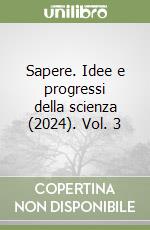 unilibro

Sapere. Idee e progressi della scienza (2024). Vol. 3

COPERTINA NON DISPONIBILE